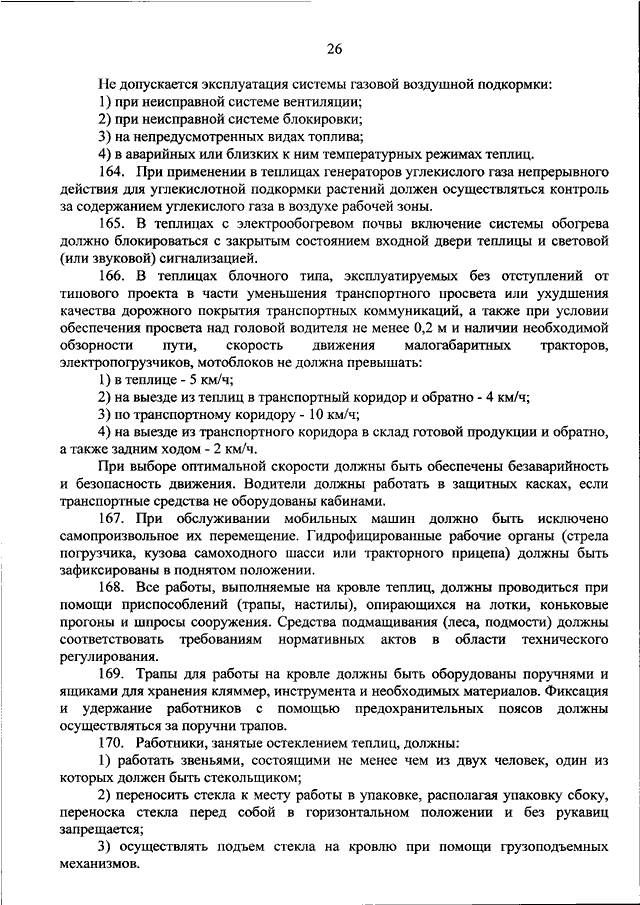 26

Не допускается эксплуатация системы газовой воздушной подкормки:

1) при неисправной системе вентиляции;

2) при неисправной системе блокировки;

3) на непредусмотренных видах топлива;

4) в аварийных или близких к ним температурных режимах теплиц.

164. При применении в теплицах генераторов углекислого газа непрерывного действия для углекислотной подкормки растений должен осуществляться контроль за содержанием углекислого газа в воздухе рабочей зоны.

165. В теплицах с электрообогревом почвы включение системы обогрева должно блокироваться с закрытым состоянием входной двери теплицы и световой (или звуковой) сигнализацией.

166. В теплицах блочного типа, эксплуатируемых без отступлений от типового проекта в части уменьшения транспортного просвета или ухудшения качества дорожного покрытия транспортных коммуникаций, а также при условии обеспечения просвета над головой водителя не менее 0,2 м и наличии необходимой обзорности пути, скорость движения малогабаритных тракторов, электропогрузчиков, мотоблоков не должна превышать:

1) в теплице - 5 км/ч;

2) на выезде из теплиц в транспортный коридор и обратно - 4 км/ч;

3) по транспортному коридору - 10 км/ч;

4) на выезде из транспортного коридора в склад готовой продукции и обратно, а также задним ходом - 2 км/ч.

При выборе оптимальной скорости должны быть обеспечены безаварийность и безопасность движения. Водители должны работать в защитных касках, если транспортные средства не оборудованы кабинами.

167. При обслуживании мобильных машин должно быть исключено самопроизвольное их перемещение. Гидрофицированные рабочие органы (стрела погрузчика, кузова самоходного шасси или тракторного прицепа) должны быть зафиксированы в поднятом положении.

168. Все работы, выполняемые на кровле теплиц, должны проводиться при помощи приспособлений (трапы, настилы), опирающихся на лотки, коньковые прогоны и шпросы сооружения. Средства подмащивания (леса, подмости) должны соответствовать требованиям нормативных актов в области технического регулирования.

169. Трапы для работы на кровле должны быть оборудованы поручнями и ящиками для хранения кляммер, инструмента и необходимых материалов. Фиксация и удержание работников с помощью предохранительных поясов должны осуществляться за поручни трапов.

170. Работники, занятые остеклением теплиц, должны:

1) работать звеньями, состоящими не менее чем из двух человек, один из которых должен быть стекольщиком;

2) переносить стекла к месту работы в упаковке, располагая упаковку сбоку, переноска стекла перед собой в горизонтальном положении и без рукавиц запрещается;

3) осуществлять подъем стекла на кровлю при помощи грузоподъемных механизмов.